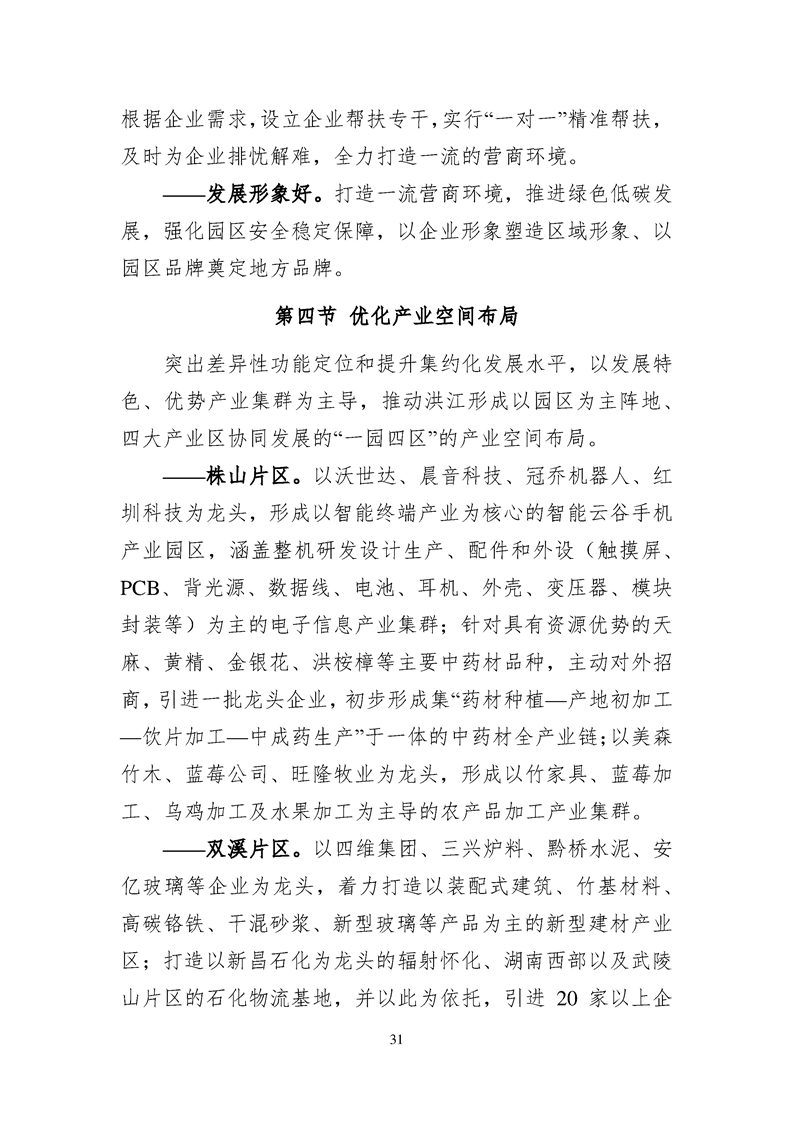 根据企业需求，设立企业帮扶专干，实行“一对一”精准帮扶，及时为企业排忧解难，全力打造一流的营商环境。

——发展形象好。打造一流营商环境，推进绿色低碳发展，强化园区安全稳定保障，以企业形象塑造区域形象、以园区品牌奠定地方品牌。

第四节 优化产业空间布局

突出差异性功能定位和提升集约化发展水平，以发展特色、优势产业集群为主导，推动洪江形成以园区为主阵地、四大产业区协同发展的“一园四区”的产业空间布局。

——株山片区。以沃世达、晨音科技、冠乔机器人、红圳科技为龙头，形成以智能终端产业为核心的智能云谷手机产业园区，涵盖整机研发设计生产、配件和外设（触摸屏、PCB、背光源、数据线、电池、耳机、外壳、变压器、模块封装等）为主的电子信息产业集群；针对具有资源优势的天麻、黄精、金银花、洪桉樟等主要中药材品种，主动对外招商，引进一批龙头企业，初步形成集“药材种植—产地初加工—饮片加工—中成药生产”于一体的中药材全产业链；以美森竹木、蓝莓公司、旺隆牧业为龙头，形成以竹家具、蓝莓加工、乌鸡加工及水果加工为主导的农产品加工产业集群。

——双溪片区。以四维集团、三兴炉料、黔桥水泥、安亿玻璃等企业为龙头，着力打造以装配式建筑、竹基材料、高碳铬铁、干混砂浆、新型玻璃等产品为主的新型建材产业区；打造以新昌石化为龙头的辐射怀化、湖南西部以及武陵山片区的石化物流基地，并以此为依托，引进 20 家以上企

31